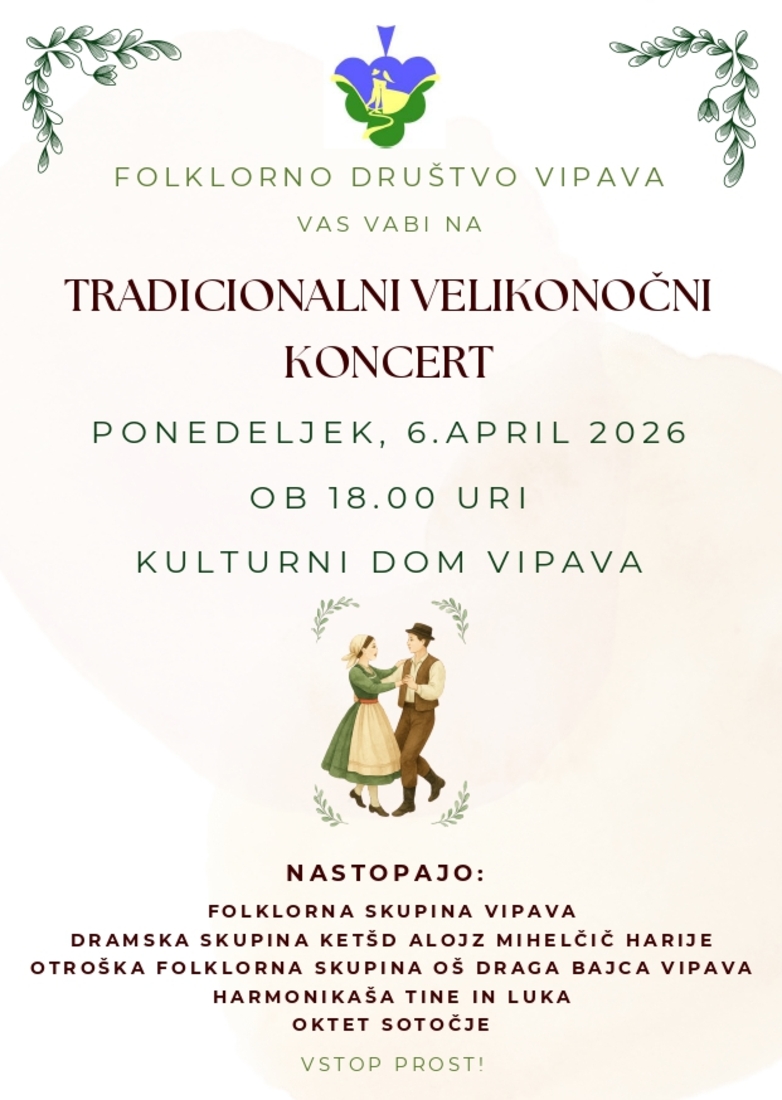 FOLKLORNO DRUŠTVO VIPAVA

VAS VABI NA

TRADICIONALNI VELIKONOČNI KONCERT

PONEDELJEK, 6.APRIL 2026

OB 18.00 URI

KULTURNI DOM VIPAVA

NASTOPAJO:

FOLKLORNA SKUPINA VIPAVA
DRAMSKA SKUPINA KETŠD ALOJZ MIHELČIČ HARIJE
OTROŠKA FOLKLORNA SKUPINA OŠ DRAGA BAJCA VIPAVA
HARMONIKAŠA TINE IN LUKA
OKTET SOTOČJE

VSTOP PROST!